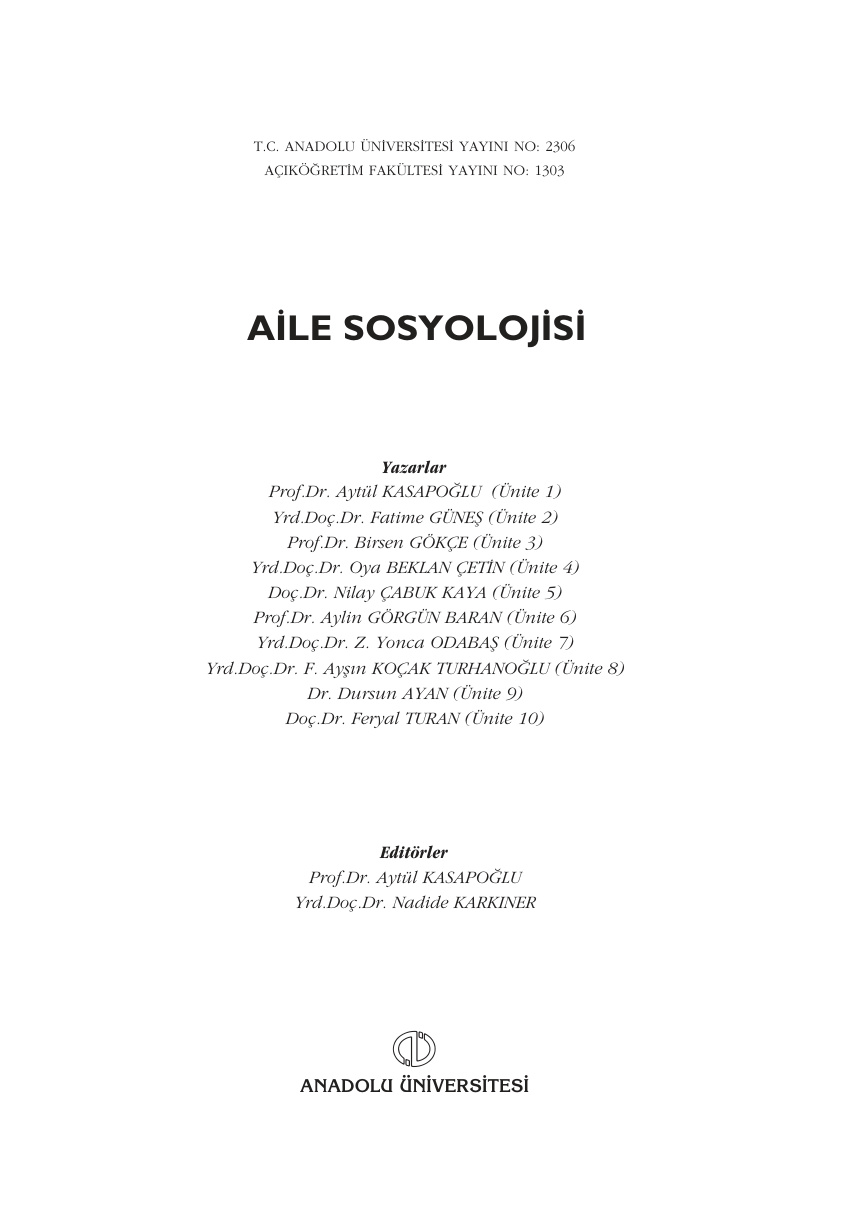 T.C. ANADOLU ÜNİVERSİTESİ YAYINI NO: 2306
AÇIKÖĞRETİM FAKÜLTESİ YAYINI NO: 1303

AİLE SOSYOLOJİSİ

Yazarlar
Prof.Dr. Aytül KASAPOĞLU (Ünite 1)
Yrd.Doç.Dr. Fatime GÜNEŞ (Ünite 2)
Prof.Dr. Birsen GÖKÇE (Ünite 3)
Yrd.Doç.Dr. Oya BEKLAN ÇETİN (Ünite 4)
Doç.Dr. Nilay ÇABUK KAYA (Ünite 5)
Prof.Dr. Aylin GÖRGÜN BARAN (Ünite 6)
Yrd.Doç.Dr. Z. Yonca ODABAŞ (Ünite 7)
Yrd.Doç.Dr. F. Ayşın KOÇAK TURHANOĞLU (Ünite 8)
Dr. Dursun AYAN (Ünite 9)
Doç.Dr. Feryal TURAN (Ünite 10)

Editörler
Prof.Dr. Aytül KASAPOĞLU
Yrd.Doç.Dr. Nadide KARKINER

ANADOLU ÜNİVERSİTESİ